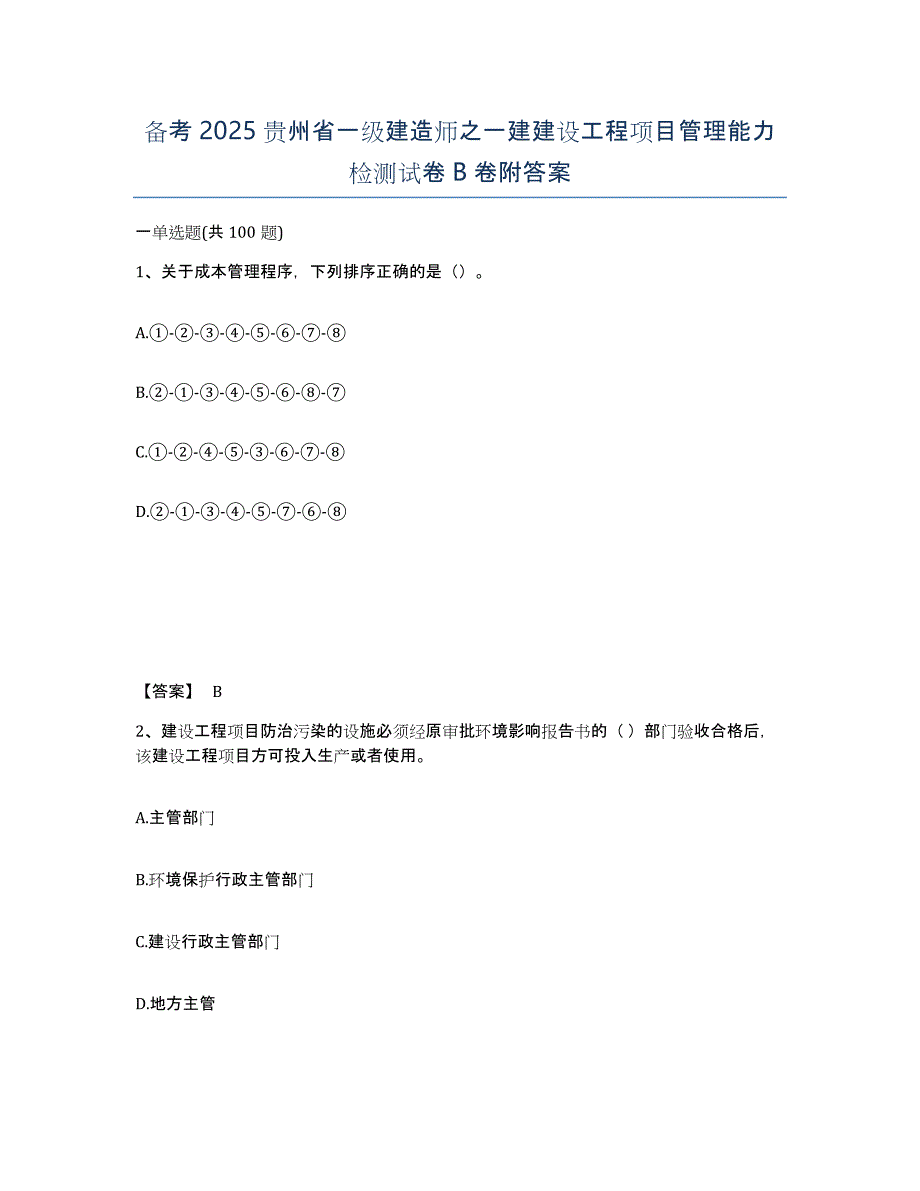 备考 2025 贵州省一级建造师之一建建设工程项目管理能力检测试卷 B 卷附答案

一单选题(共 100 题)

1、关于成本管理程序，下列排序正确的是（）。

A.①-②-③-④-⑤-⑥-⑦-⑧

B.②-①-③-④-⑤-⑥-⑧-⑦

C.①-②-④-⑤-③-⑥-⑦-⑧

D.②-①-③-④-⑤-⑦-⑥-⑧

【答案】 B

2、建设工程项目防治污染的设施必须经原审批环境影响报告书的（ ）部门验收合格后，该建设工程项目方可投入生产或者使用。

A.主管部门

B.环境保护行政主管部门

C.建设行政主管部门

D.地方主管